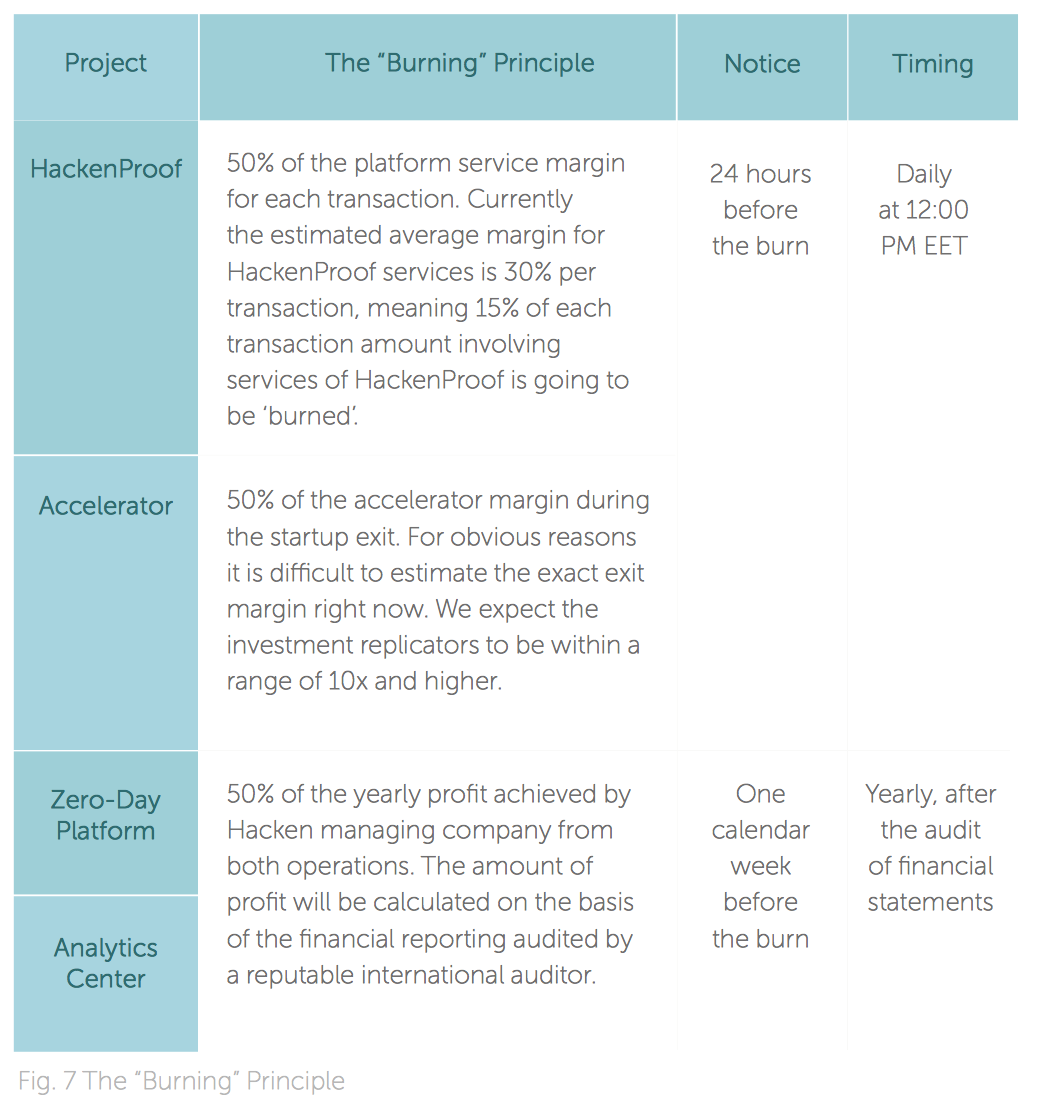 | Project | The “Burning” Principle | Notice | Timing |
|---|---|---|---|
| HackenProof | 50% of the platform service margin for each transaction. Currently the estimated average margin for HackenProof services is 30% per transaction, meaning 15% of each transaction amount involving services of HackenProof is going to be ‘burned’. | 24 hours before the burn | Daily at 12:00 PM EET |
| Accelerator | 50% of the accelerator margin during the startup exit. For obvious reasons it is difficult to estimate the exact exit margin right now. We expect the investment replicators to be within a range of 10x and higher. | | |
| Zero-Day Platform | 50% of the yearly profit achieved by Hacken managing company from both operations. The amount of profit will be calculated on the basis of the financial reporting audited by a reputable international auditor. | One calendar week before the burn | Yearly, after the audit of financial statements |
| Analytics Center | | | |

Fig. 7 The “Burning” Principle